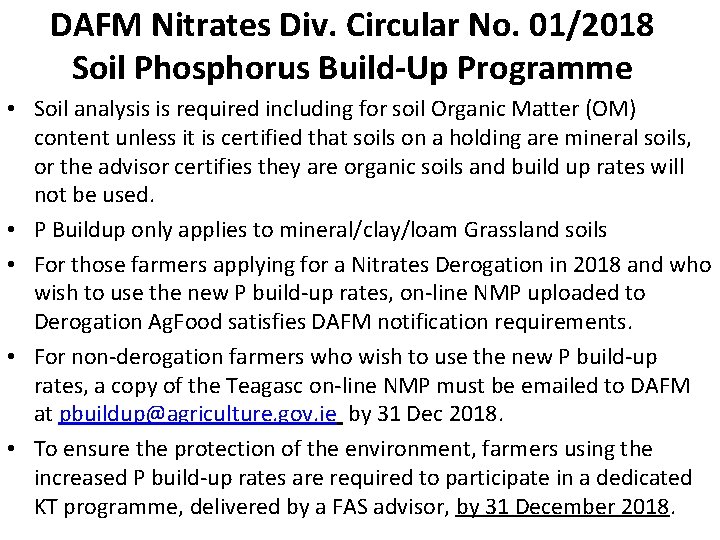 DAFM Nitrates Div. Circular No. 01/2018
Soil Phosphorus Build-Up Programme

• Soil analysis is required including for soil Organic Matter (OM) content unless it is certified that soils on a holding are mineral soils, or the advisor certifies they are organic soils and build up rates will not be used.
• P Buildup only applies to mineral/clay/loam Grassland soils
• For those farmers applying for a Nitrates Derogation in 2018 and who wish to use the new P build-up rates, on-line NMP uploaded to Derogation AgFood satisfies DAFM notification requirements.
• For non-derogation farmers who wish to use the new P build-up rates, a copy of the Teagasc on-line NMP must be emailed to DAFM at pbuildup@agriculture.gov.ie by 31 Dec 2018.
• To ensure the protection of the environment, farmers using the increased P build-up rates are required to participate in a dedicated KT programme, delivered by a FAS advisor, by 31 December 2018.